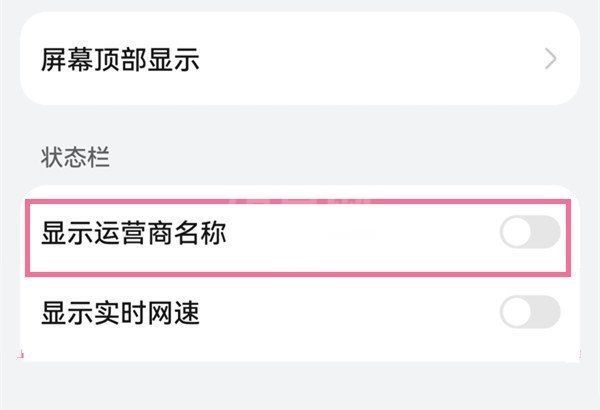 屏幕顶部显示

状态栏

显示运营商名称

显示实时网速